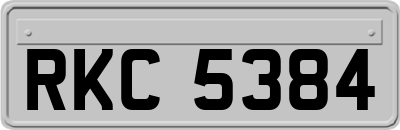 RKC 5384